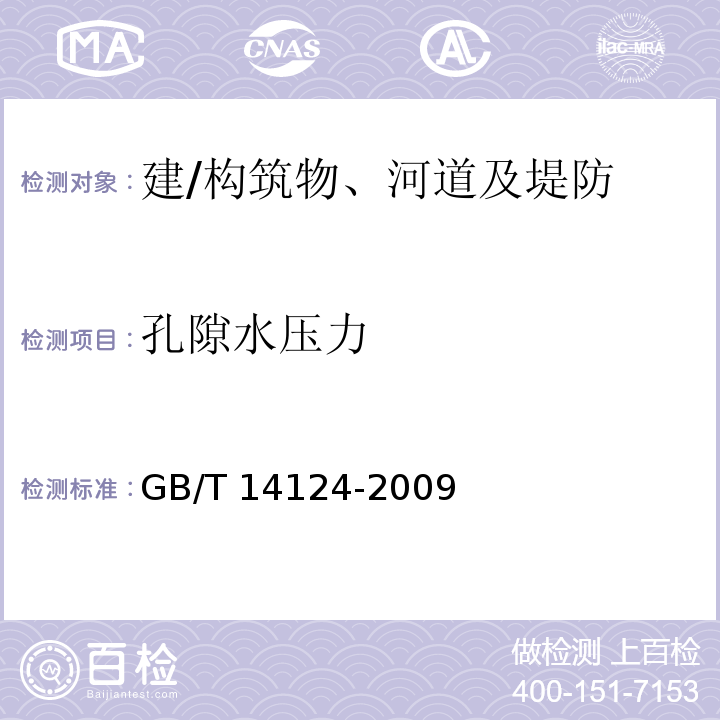 MA CNAS AL ilac-MRA

检测对象：建/构筑物、河道及堤防

检测项目：孔隙水压力

检测标准：GB/T 14124-2009

百检
Baijiantest.com

做检测 上百检
400-151-7153